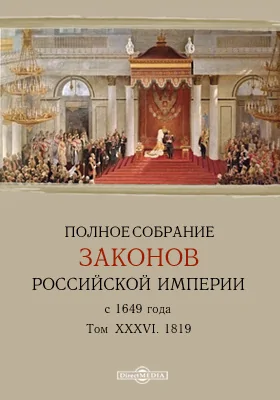 ПОЛНОЕ СОБРАНИЕ
ЗАКОНОВ
РОССИЙСКОЙ ИМПЕРИИ
с 1649 года
Том XXXVI. 1819

DirectMEDIA